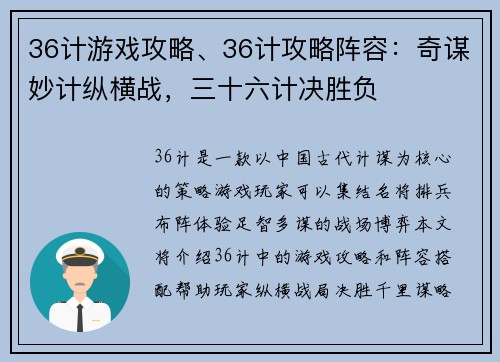 36计游戏攻略、36计攻略阵容：奇谋妙计纵横战，三十六计决胜负

36计是一款以中国古代计谋为核心的策略游戏玩家可以集结名将排兵布阵体验足智多谋的战场博弈本文将介绍36计中的游戏攻略和阵容搭配帮助玩家纵横战局决胜千里谋略